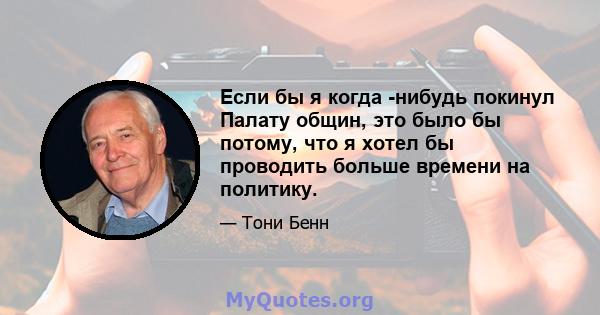 Если бы я когда -нибудь покинул Палату общин, это было бы потому, что я хотел бы проводить больше времени на политику.

— Тони Бенн

MyQuotes.org